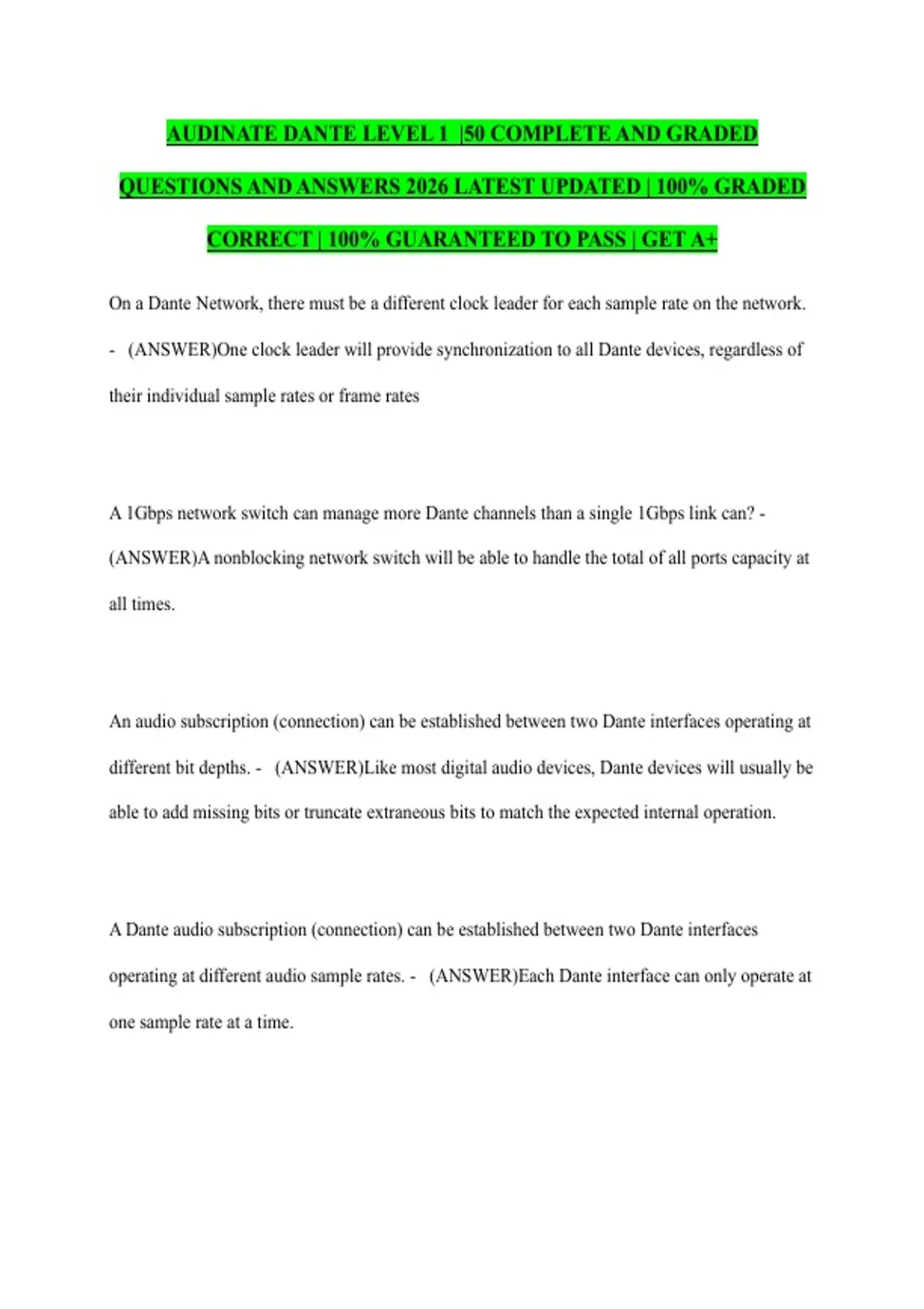 AUDINATE DANTE LEVEL 1 |50 COMPLETE AND GRADED QUESTIONS AND ANSWERS 2026 LATEST UPDATED | 100% GRADED CORRECT | 100% GUARANTEED TO PASS | GET A+

On a Dante Network, there must be a different clock leader for each sample rate on the network. - (ANSWER)One clock leader will provide synchronization to all Dante devices, regardless of their individual sample rates or frame rates

A 1Gbps network switch can manage more Dante channels than a single 1Gbps link can? - (ANSWER)A nonblocking network switch will be able to handle the total of all ports capacity at all times.

An audio subscription (connection) can be established between two Dante interfaces operating at different bit depths. - (ANSWER)Like most digital audio devices, Dante devices will usually be able to add missing bits or truncate extraneous bits to match the expected internal operation.

A Dante audio subscription (connection) can be established between two Dante interfaces operating at different audio sample rates. - (ANSWER)Each Dante interface can only operate at one sample rate at a time.